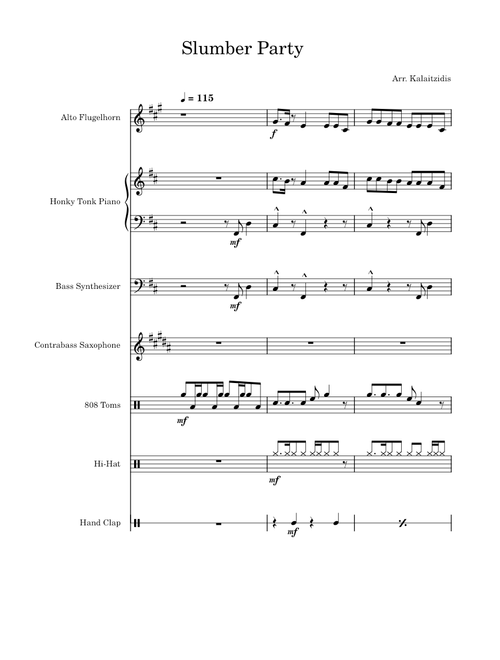 Slumber Party

Arr. Kalaitzidis

♩ = 115

Alto Flugelhorn

f

Honky Tonk Piano

mf

Bass Synthesizer

mf

Contrabass Saxophone

808 Toms

mf

Hi-Hat

mf

Hand Clap

mf